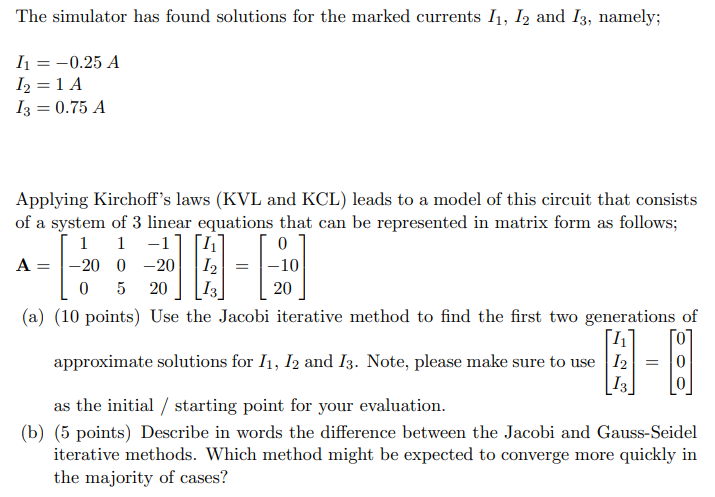 The simulator has found solutions for the marked currents $I_1$, $I_2$ and $I_3$, namely;

$I_1 = -0.25\ A$
$I_2 = 1\ A$
$I_3 = 0.75\ A$

Applying Kirchoff's laws (KVL and KCL) leads to a model of this circuit that consists of a system of 3 linear equations that can be represented in matrix form as follows;

$\mathbf{A} = \begin{bmatrix} 1 & 1 & -1 \\ -20 & 0 & -20 \\ 0 & 5 & 20 \end{bmatrix} \begin{bmatrix} I_1 \\ I_2 \\ I_3 \end{bmatrix} = \begin{bmatrix} 0 \\ -10 \\ 20 \end{bmatrix}$

(a) (10 points) Use the Jacobi iterative method to find the first two generations of approximate solutions for $I_1$, $I_2$ and $I_3$. Note, please make sure to use $\begin{bmatrix} I_1 \\ I_2 \\ I_3 \end{bmatrix} = \begin{bmatrix} 0 \\ 0 \\ 0 \end{bmatrix}$ as the initial / starting point for your evaluation.

(b) (5 points) Describe in words the difference between the Jacobi and Gauss-Seidel iterative methods. Which method might be expected to converge more quickly in the majority of cases?